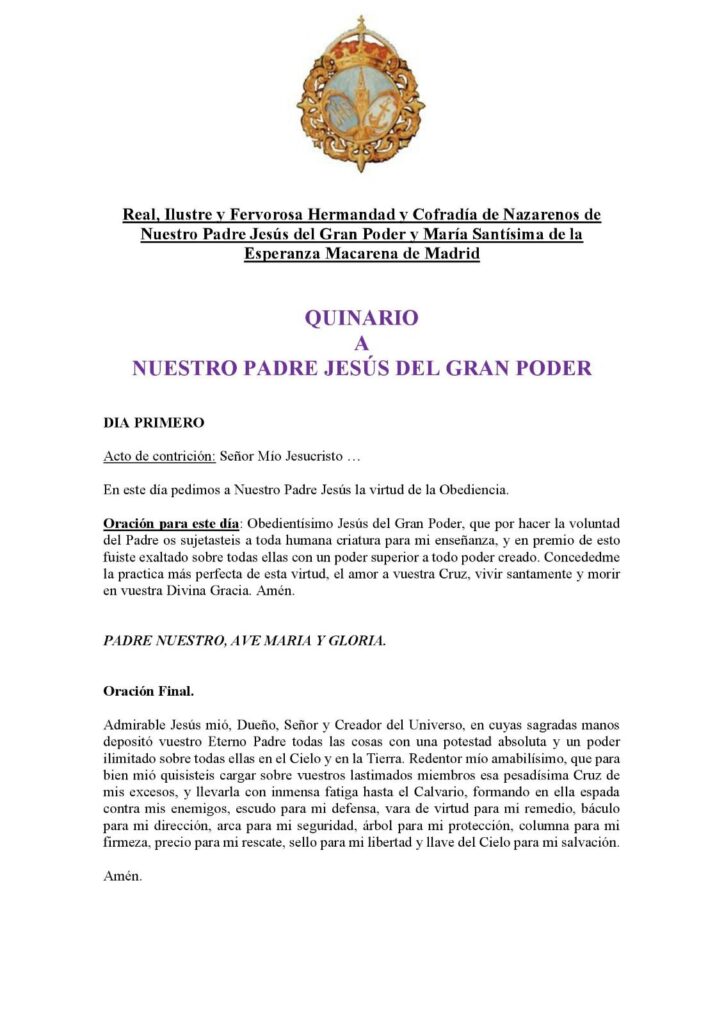 Real, Ilustre y Fervorosa Hermandad y Cofradía de Nazarenos de Nuestro Padre Jesús del Gran Poder y María Santísima de la Esperanza Macarena de Madrid

QUINARIO
A
NUESTRO PADRE JESÚS DEL GRAN PODER

DIA PRIMERO

Acto de contrición: Señor Mío Jesucristo …

En este día pedimos a Nuestro Padre Jesús la virtud de la Obediencia.

Oración para este día: Obedientísimo Jesús del Gran Poder, que por hacer la voluntad del Padre os sujetasteis a toda humana criatura para mi enseñanza, y en premio de esto fuiste exaltado sobre todas ellas con un poder superior a todo poder creado. Concededme la practica más perfecta de esta virtud, el amor a vuestra Cruz, vivir santamente y morir en vuestra Divina Gracia. Amén.

PADRE NUESTRO, AVE MARIA Y GLORIA.

Oración Final.

Admirable Jesús mió, Dueño, Señor y Creador del Universo, en cuyas sagradas manos depositó vuestro Eterno Padre todas las cosas con una potestad absoluta y un poder ilimitado sobre todas ellas en el Cielo y en la Tierra. Redentor mío amabilísimo, que para bien mió quisisteis cargar sobre vuestros lastimados miembros esa pesadísima Cruz de mis excesos, y llevarla con inmensa fatiga hasta el Calvario, formando en ella espada contra mis enemigos, escudo para mi defensa, vara de virtud para mi remedio, báculo para mi dirección, arca para mi seguridad, árbol para mi protección, columna para mi firmeza, precio para mi rescate, sello para mi libertad y llave del Cielo para mi salvación.

Amén.